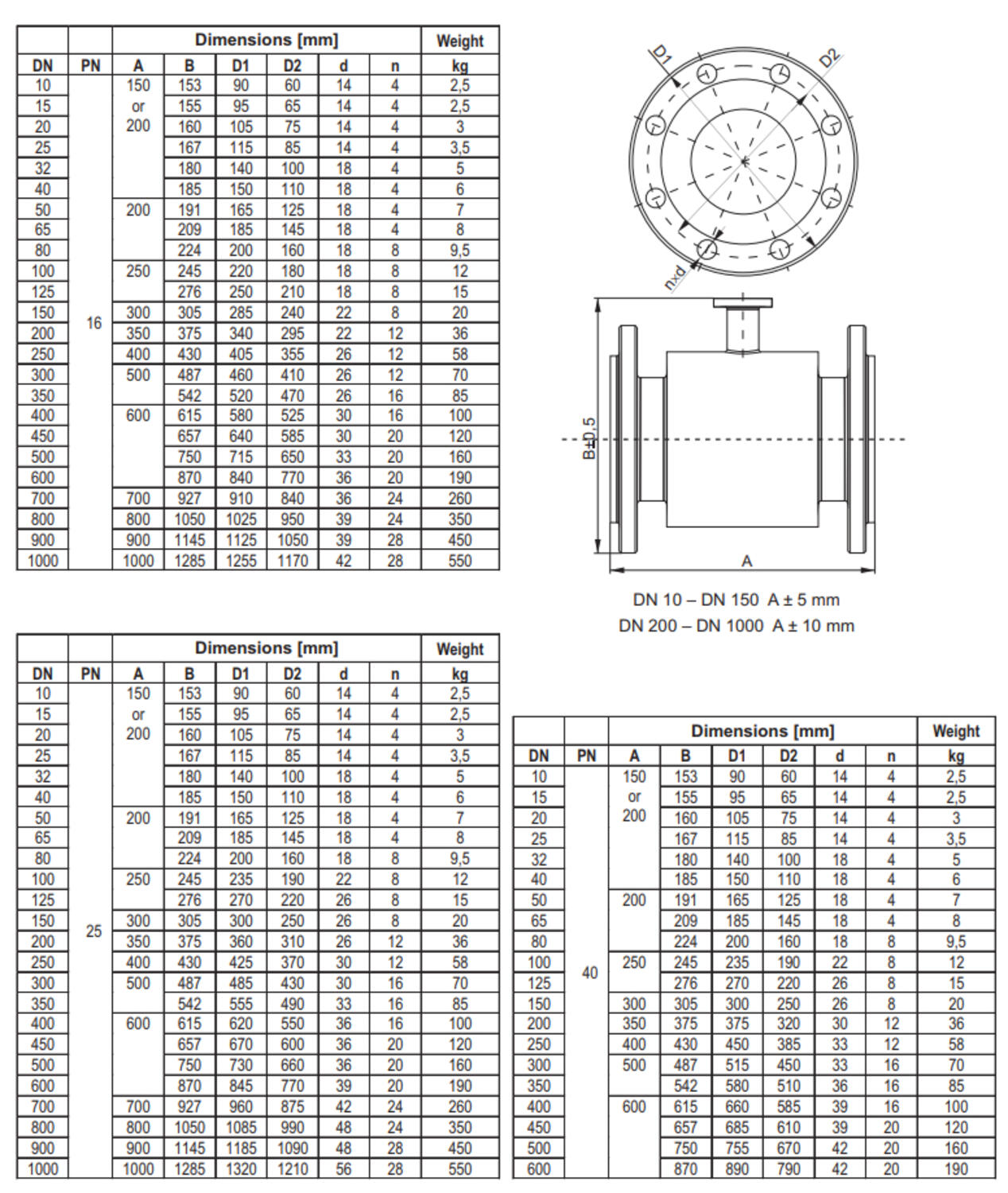 |  |  | Dimensions [mm] |  |  |  |  |  | Weight |
|---|---|---|---|---|---|---|---|---|
| DN | PN | A | B | D1 | D2 | d | n | kg |
| 10 | 16 | 150 or 200 | 153 | 90 | 60 | 14 | 4 | 2,5 |
| 15 |  |  | 155 | 95 | 65 | 14 | 4 | 2,5 |
| 20 |  |  | 160 | 105 | 75 | 14 | 4 | 3 |
| 25 |  |  | 167 | 115 | 85 | 14 | 4 | 3,5 |
| 32 |  |  | 180 | 140 | 100 | 18 | 4 | 5 |
| 40 |  |  | 185 | 150 | 110 | 18 | 4 | 6 |
| 50 |  | 200 | 191 | 165 | 125 | 18 | 4 | 7 |
| 65 |  |  | 209 | 185 | 145 | 18 | 4 | 8 |
| 80 |  |  | 224 | 200 | 160 | 18 | 8 | 9,5 |
| 100 |  | 250 | 245 | 220 | 180 | 18 | 8 | 12 |
| 125 |  |  | 276 | 250 | 210 | 18 | 8 | 15 |
| 150 |  | 300 | 305 | 285 | 240 | 22 | 8 | 20 |
| 200 |  | 350 | 375 | 340 | 295 | 22 | 12 | 36 |
| 250 |  | 400 | 430 | 405 | 355 | 26 | 12 | 58 |
| 300 |  | 500 | 487 | 460 | 410 | 26 | 12 | 70 |
| 350 |  |  | 542 | 520 | 470 | 26 | 16 | 85 |
| 400 |  | 600 | 615 | 580 | 525 | 30 | 16 | 100 |
| 450 |  |  | 657 | 640 | 585 | 30 | 20 | 120 |
| 500 |  |  | 750 | 715 | 650 | 33 | 20 | 160 |
| 600 |  |  | 870 | 840 | 770 | 36 | 20 | 190 |
| 700 |  | 700 | 927 | 910 | 840 | 36 | 24 | 260 |
| 800 |  | 800 | 1050 | 1025 | 950 | 39 | 24 | 350 |
| 900 |  | 900 | 1145 | 1125 | 1050 | 39 | 28 | 450 |
| 1000 |  | 1000 | 1285 | 1255 | 1170 | 42 | 28 | 550 |

D1
D2
nxd
B±0,5
A

DN 10 – DN 150 A ± 5 mm
DN 200 – DN 1000 A ± 10 mm

|  |  | Dimensions [mm] |  |  |  |  |  | Weight |
|---|---|---|---|---|---|---|---|---|
| DN | PN | A | B | D1 | D2 | d | n | kg |
| 10 | 25 | 150 or 200 | 153 | 90 | 60 | 14 | 4 | 2,5 |
| 15 |  |  | 155 | 95 | 65 | 14 | 4 | 2,5 |
| 20 |  |  | 160 | 105 | 75 | 14 | 4 | 3 |
| 25 |  |  | 167 | 115 | 85 | 14 | 4 | 3,5 |
| 32 |  |  | 180 | 140 | 100 | 18 | 4 | 5 |
| 40 |  |  | 185 | 150 | 110 | 18 | 4 | 6 |
| 50 |  | 200 | 191 | 165 | 125 | 18 | 4 | 7 |
| 65 |  |  | 209 | 185 | 145 | 18 | 4 | 8 |
| 80 |  |  | 224 | 200 | 160 | 18 | 8 | 9,5 |
| 100 |  | 250 | 245 | 235 | 190 | 22 | 8 | 12 |
| 125 |  |  | 276 | 270 | 220 | 26 | 8 | 15 |
| 150 |  | 300 | 305 | 300 | 250 | 26 | 8 | 20 |
| 200 |  | 350 | 375 | 360 | 310 | 26 | 12 | 36 |
| 250 |  | 400 | 430 | 425 | 370 | 30 | 12 | 58 |
| 300 |  | 500 | 487 | 485 | 430 | 30 | 16 | 70 |
| 350 |  |  | 542 | 555 | 490 | 33 | 16 | 85 |
| 400 |  | 600 | 615 | 620 | 550 | 36 | 16 | 100 |
| 450 |  |  | 657 | 670 | 600 | 36 | 20 | 120 |
| 500 |  |  | 750 | 730 | 660 | 36 | 20 | 160 |
| 600 |  |  | 870 | 845 | 770 | 39 | 20 | 190 |
| 700 |  | 700 | 927 | 960 | 875 | 42 | 24 | 260 |
| 800 |  | 800 | 1050 | 1085 | 990 | 48 | 24 | 350 |
| 900 |  | 900 | 1145 | 1185 | 1090 | 48 | 28 | 450 |
| 1000 |  | 1000 | 1285 | 1320 | 1210 | 56 | 28 | 550 |

|  |  | Dimensions [mm] |  |  |  |  |  | Weight |
|---|---|---|---|---|---|---|---|---|
| DN | PN | A | B | D1 | D2 | d | n | kg |
| 10 | 40 | 150 or 200 | 153 | 90 | 60 | 14 | 4 | 2,5 |
| 15 |  |  | 155 | 95 | 65 | 14 | 4 | 2,5 |
| 20 |  |  | 160 | 105 | 75 | 14 | 4 | 3 |
| 25 |  |  | 167 | 115 | 85 | 14 | 4 | 3,5 |
| 32 |  |  | 180 | 140 | 100 | 18 | 4 | 5 |
| 40 |  |  | 185 | 150 | 110 | 18 | 4 | 6 |
| 50 |  | 200 | 191 | 165 | 125 | 18 | 4 | 7 |
| 65 |  |  | 209 | 185 | 145 | 18 | 4 | 8 |
| 80 |  |  | 224 | 200 | 160 | 18 | 8 | 9,5 |
| 100 |  | 250 | 245 | 235 | 190 | 22 | 8 | 12 |
| 125 |  |  | 276 | 270 | 220 | 26 | 8 | 15 |
| 150 |  | 300 | 305 | 300 | 250 | 26 | 8 | 20 |
| 200 |  | 350 | 375 | 375 | 320 | 30 | 12 | 36 |
| 250 |  | 400 | 430 | 450 | 385 | 33 | 12 | 58 |
| 300 |  | 500 | 487 | 515 | 450 | 33 | 16 | 70 |
| 350 |  |  | 542 | 580 | 510 | 36 | 16 | 85 |
| 400 |  | 600 | 615 | 660 | 585 | 39 | 16 | 100 |
| 450 |  |  | 657 | 685 | 610 | 39 | 20 | 120 |
| 500 |  |  | 750 | 755 | 670 | 42 | 20 | 160 |
| 600 |  |  | 870 | 890 | 790 | 42 | 20 | 190 |